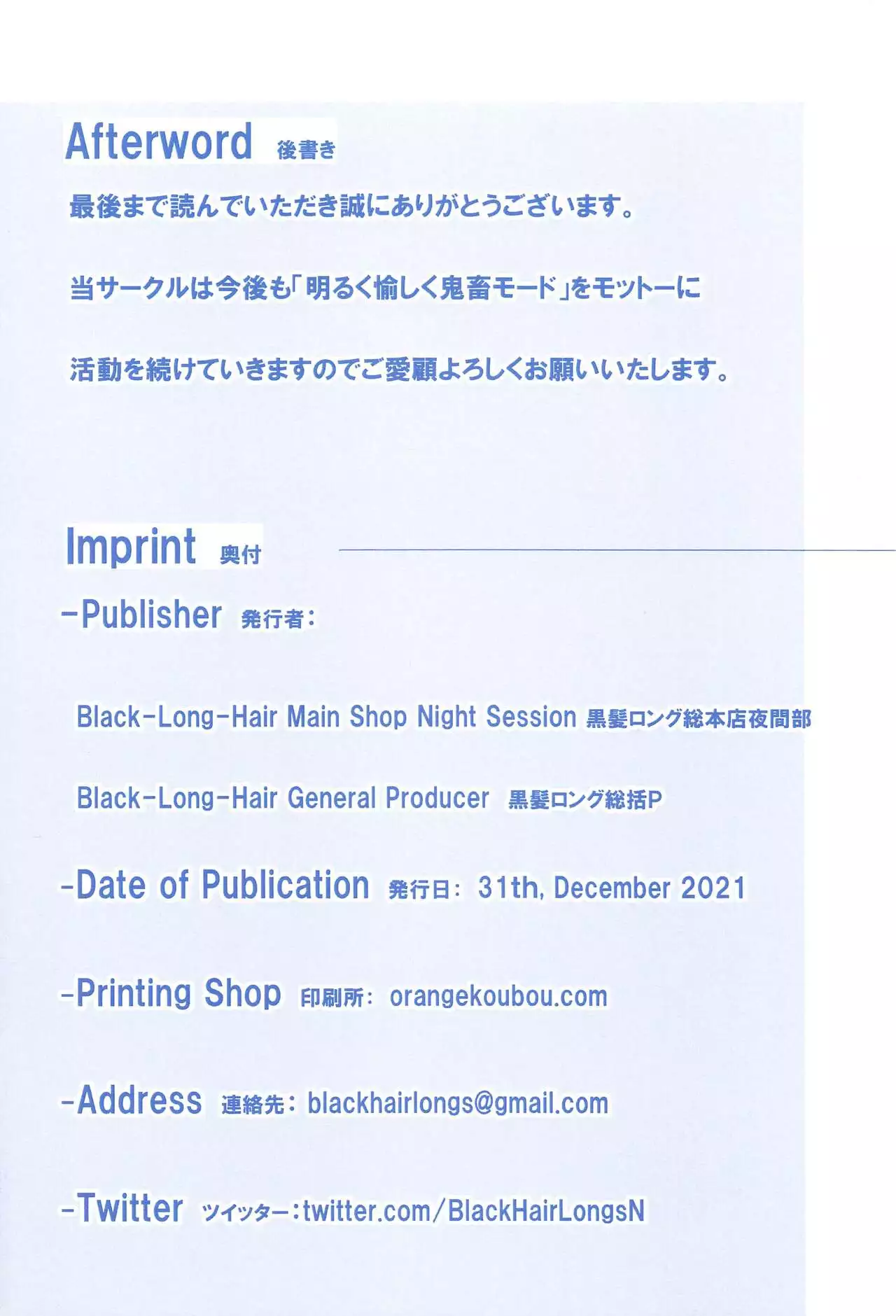 Afterword 後書き

最後まで読んでいただき誠にありがとうございます。

当サークルは今後も「明るく愉しく鬼畜モード」をモットーに

活動を続けていきますのでご愛顧よろしくお願いいたします。

Imprint 奥付

-Publisher 発行者:

Black-Long-Hair Main Shop Night Session 黒髪ロング総本店夜間部

Black-Long-Hair General Producer 黒髪ロング総括P

-Date of Publication 発行日: 31th, December 2021

-Printing Shop 印刷所: orangekoubou.com

-Address 連絡先: blackhairlongs@gmail.com

-Twitter ツイッター:twitter.com/BlackHairLongsN